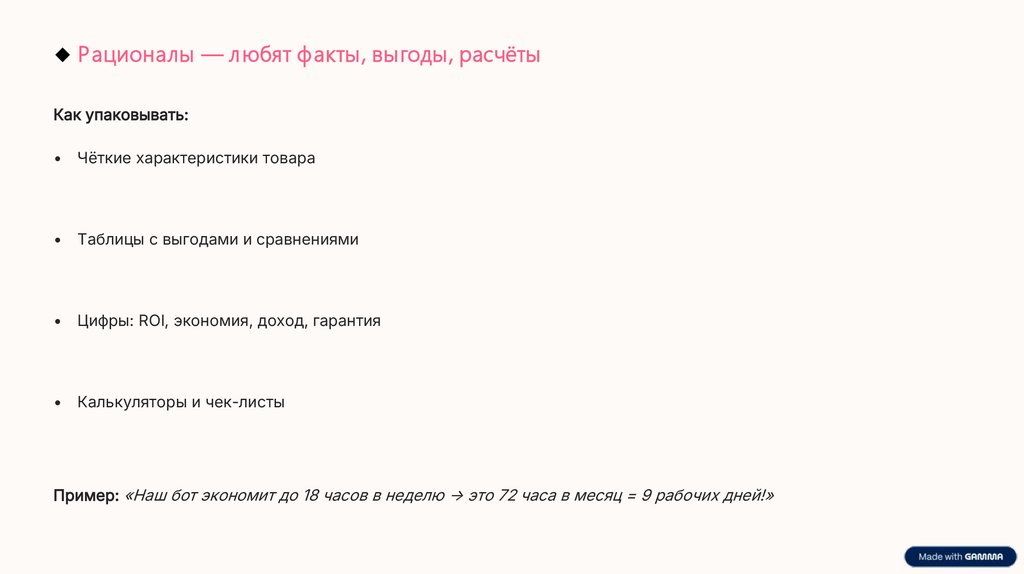 ◆ Рационалы — любят факты, выгоды, расчёты

Как упаковывать:

• Чёткие характеристики товара

• Таблицы с выгодами и сравнениями

• Цифры: ROI, экономия, доход, гарантия

• Калькуляторы и чек-листы

Пример: «Наш бот экономит до 18 часов в неделю → это 72 часа в месяц = 9 рабочих дней!»

Made with GAMMA